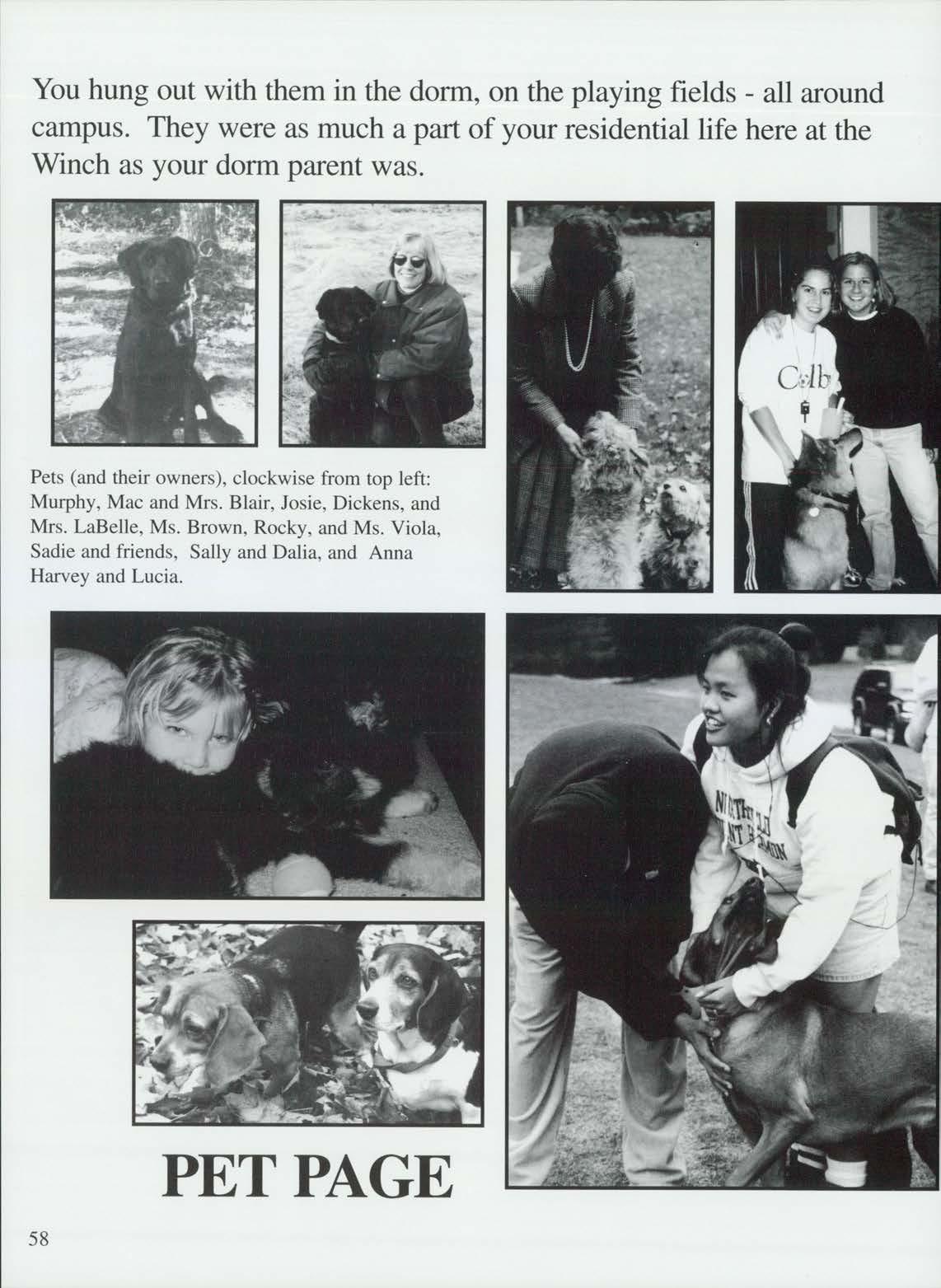 You hung out with them in the dorm, on the playing fields - all around campus. They were as much a part of your residential life here at the Winch as your dorm parent was.

Colb

Pets (and their owners), clockwise from top left: Murphy, Mac and Mrs. Blair, Josie, Dickens, and Mrs. LaBelle, Ms. Brown, Rocky, and Ms. Viola, Sadie and friends, Sally and Dalia, and Anna Harvey and Lucia.

PET PAGE

58